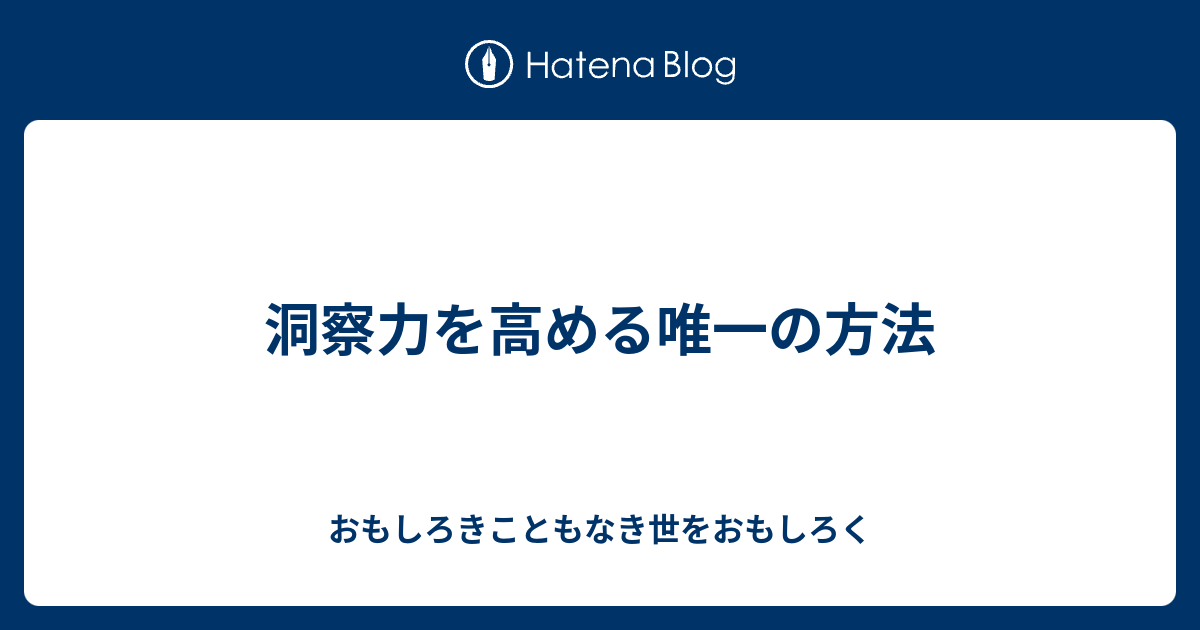 Hatena Blog

洞察力を高める唯一の方法

おもしろきこともなき世をおもしろく